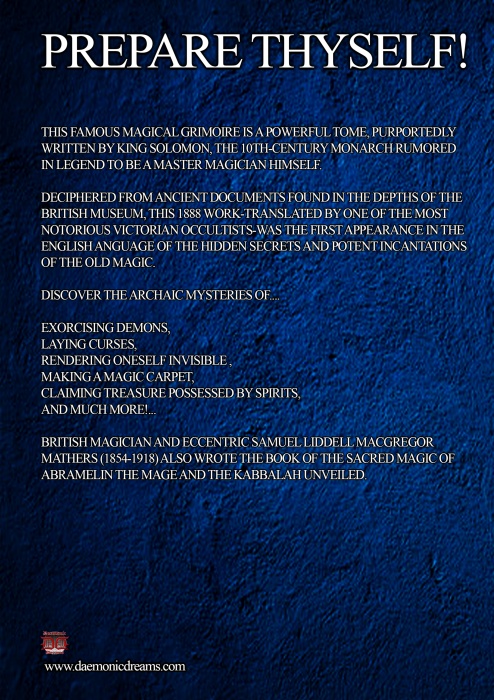 PREPARE THYSELF!

THIS FAMOUS MAGICAL GRIMOIRE IS A POWERFUL TOME, PURPORTEDLY WRITTEN BY KING SOLOMON, THE 10TH-CENTURY MONARCH RUMORED IN LEGEND TO BE A MASTER MAGICIAN HIMSELF.

DECIPHERED FROM ANCIENT DOCUMENTS FOUND IN THE DEPTHS OF THE BRITISH MUSEUM, THIS 1888 WORK-TRANSLATED BY ONE OF THE MOST NOTORIOUS VICTORIAN OCCULTISTS-WAS THE FIRST APPEARANCE IN THE ENGLISH ANGUAGE OF THE HIDDEN SECRETS AND POTENT INCANTATIONS OF THE OLD MAGIC.

DISCOVER THE ARCHAIC MYSTERIES OF....

EXORCISING DEMONS,
LAYING CURSES,
RENDERING ONESELF INVISIBLE ,
MAKING A MAGIC CARPET,
CLAIMING TREASURE POSSESSED BY SPIRITS,
AND MUCH MORE!...

BRITISH MAGICIAN AND ECCENTRIC SAMUEL LIDDELL MACGREGOR MATHERS (1854-1918) ALSO WROTE THE BOOK OF THE SACRED MAGIC OF ABRAMELIN THE MAGE AND THE KABBALAH UNVEILED.

www.daemonicdreams.com